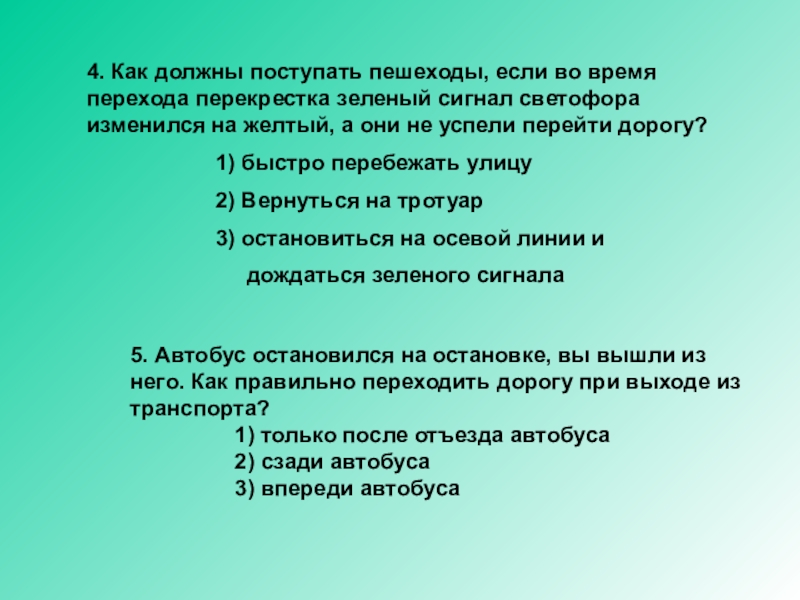 4. Как должны поступать пешеходы, если во время перехода перекрестка зеленый сигнал светофора изменился на желтый, а они не успели перейти дорогу?

1) быстро перебежать улицу

2) Вернуться на тротуар

3) остановиться на осевой линии и дождаться зеленого сигнала

5. Автобус остановился на остановке, вы вышли из него. Как правильно переходить дорогу при выходе из транспорта?

1) только после отъезда автобуса
2) сзади автобуса
3) впереди автобуса